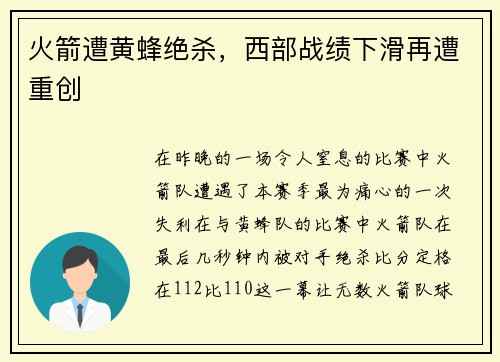 火箭遭黄蜂绝杀，西部战绩下滑再遭重创

在昨晚的一场令人窒息的比赛中火箭队遭遇了本赛季最为痛心的一次失利在与黄蜂队的比赛中火箭队在最后几秒钟内被对手绝杀比分定格在112比110这一幕让无数火箭队球